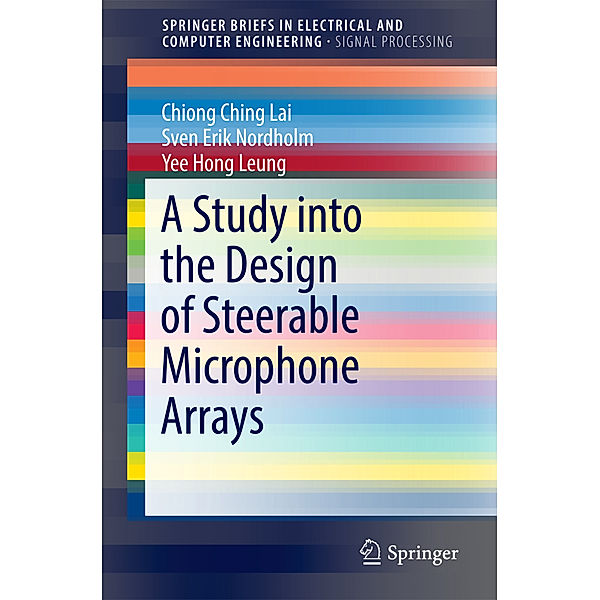 SPRINGER BRIEFS IN ELECTRICAL AND COMPUTER ENGINEERING · SIGNAL PROCESSING

Chiong Ching Lai
Sven Erik Nordholm
Yee Hong Leung

A Study into the Design of Steerable Microphone Arrays

Springer